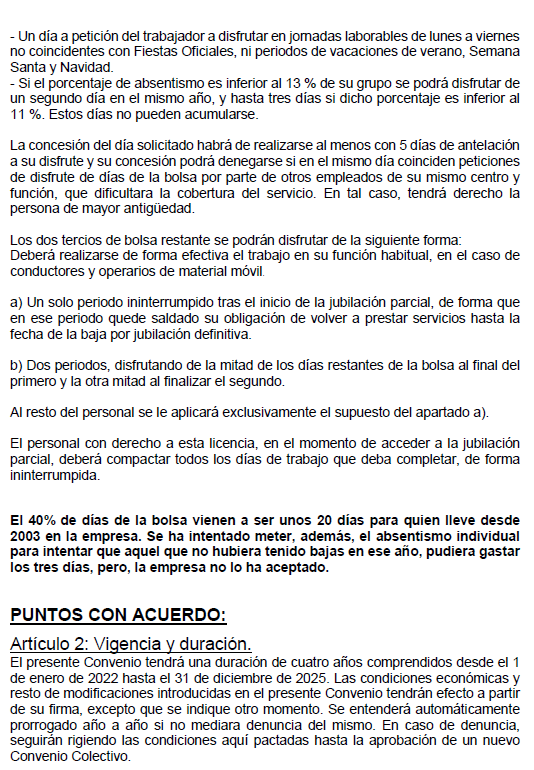 - Un día a petición del trabajador a disfrutar en jornadas laborables de lunes a viernes no coincidentes con Fiestas Oficiales, ni periodos de vacaciones de verano, Semana Santa y Navidad.
- Si el porcentaje de absentismo es inferior al 13 % de su grupo se podrá disfrutar de un segundo día en el mismo año, y hasta tres días si dicho porcentaje es inferior al 11 %. Estos días no pueden acumularse.

La concesión del día solicitado habrá de realizarse al menos con 5 días de antelación a su disfrute y su concesión podrá denegarse si en el mismo día coinciden peticiones de disfrute de días de la bolsa por parte de otros empleados de su mismo centro y función, que dificultara la cobertura del servicio. En tal caso, tendrá derecho la persona de mayor antigüedad.

Los dos tercios de bolsa restante se podrán disfrutar de la siguiente forma:
Deberá realizarse de forma efectiva el trabajo en su función habitual, en el caso de conductores y operarios de material móvil.

a) Un solo periodo ininterrumpido tras el inicio de la jubilación parcial, de forma que en ese periodo quede saldado su obligación de volver a prestar servicios hasta la fecha de la baja por jubilación definitiva.

b) Dos periodos, disfrutando de la mitad de los días restantes de la bolsa al final del primero y la otra mitad al finalizar el segundo.

Al resto del personal se le aplicará exclusivamente el supuesto del apartado a).

El personal con derecho a esta licencia, en el momento de acceder a la jubilación parcial, deberá compactar todos los días de trabajo que deba completar, de forma ininterrumpida.

El 40% de días de la bolsa vienen a ser unos 20 días para quien lleve desde 2003 en la empresa. Se ha intentado meter, además, el absentismo individual para intentar que aquel que no hubiera tenido bajas en ese año, pudiera gastar los tres días, pero, la empresa no lo ha aceptado.

PUNTOS CON ACUERDO:

Artículo 2: Vigencia y duración.
El presente Convenio tendrá una duración de cuatro años comprendidos desde el 1 de enero de 2022 hasta el 31 de diciembre de 2025. Las condiciones económicas y resto de modificaciones introducidas en el presente Convenio tendrán efecto a partir de su firma, excepto que se indique otro momento. Se entenderá automáticamente prorrogado año a año si no mediara denuncia del mismo. En caso de denuncia, seguirán rigiendo las condiciones aquí pactadas hasta la aprobación de un nuevo Convenio Colectivo.